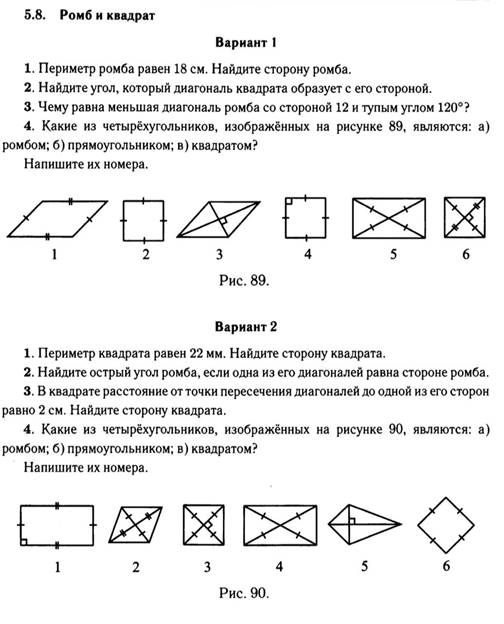 5.8. Ромб и квадрат

Вариант 1

1. Периметр ромба равен 18 см. Найдите сторону ромба.

2. Найдите угол, который диагональ квадрата образует с его стороной.

3. Чему равна меньшая диагональ ромба со стороной 12 и тупым углом 120°?

4. Какие из четырёхугольников, изображённых на рисунке 89, являются: а) ромбом; б) прямоугольником; в) квадратом?

Напишите их номера.

1 2 3 4 5 6

Рис. 89.

Вариант 2

1. Периметр квадрата равен 22 мм. Найдите сторону квадрата.

2. Найдите острый угол ромба, если одна из его диагоналей равна стороне ромба.

3. В квадрате расстояние от точки пересечения диагоналей до одной из его сторон равно 2 см. Найдите сторону квадрата.

4. Какие из четырёхугольников, изображённых на рисунке 90, являются: а) ромбом; б) прямоугольником; в) квадратом?

Напишите их номера.

1 2 3 4 5 6

Рис. 90.